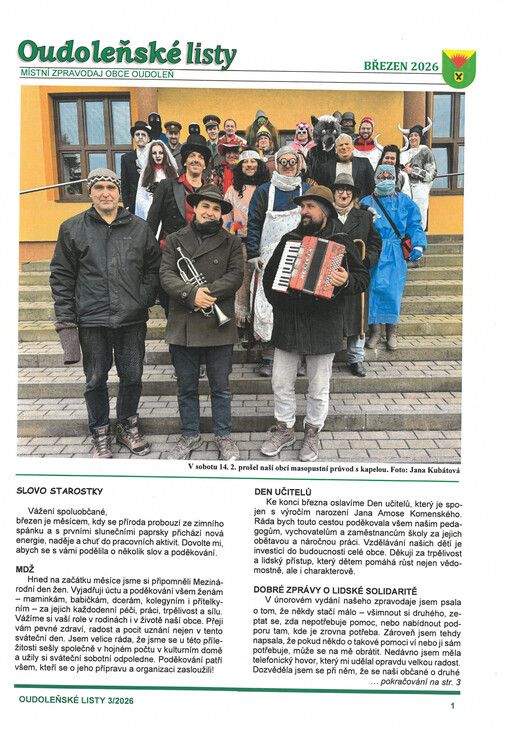 Oudoleňské listy
MÍSTNÍ ZPRAVODAJ OBCE OUDOLEŇ
BŘEZEN 2026

V sobotu 14. 2. prošel naší obcí masopustní průvod s kapelou. Foto: Jana Kubátová

SLOVO STAROSTKY

Vážení spoluobčané,
březen je měsícem, kdy se příroda probouzí ze zimního spánku a s prvními slunečními paprsky přichází nová energie, naděje a chuť do pracovních aktivit. Dovolte mi, abych se s vámi podělila o několik slov a poděkování.

MDŽ

Hned na začátku měsíce jsme si připomněli Mezinárodní den žen. Vyjadřuji úctu a poděkování všem ženám – maminkám, babičkám, dcerám, kolegyním i přítelkyním – za jejich každodenní péči, práci, trpělivost a sílu. Vážíme si vaší role v rodinách i v životě naší obce. Přeji vám pevné zdraví, radost a pocit uznání nejen v tento sváteční den. Jsem velice ráda, že jsme se u této příležitosti sešly společně v hojném počtu v kulturním domě a užily si sváteční sobotní odpoledne. Poděkování patří všem, kteří se o jeho přípravu a organizaci zasloužili!

DEN UČITELŮ

Ke konci března oslavíme Den učitelů, který je spojen s výročím narození Jana Amose Komenského. Ráda bych touto cestou poděkovala všem našim pedagogům, vychovatelům a zaměstnancům školy za jejich obětavou a náročnou práci. Vzdělávání našich dětí je investicí do budoucnosti celé obce. Děkuji za trpělivost a lidský přístup, který dětem pomáhá růst nejen vědomostně, ale i charakterově.

DOBRÉ ZPRÁVY O LIDSKÉ SOLIDARITĚ

V únorovém vydání našeho zpravodaje jsem psala o tom, že někdy stačí málo – všimnout si druhého, zeptat se, zda nepotřebuje pomoc, nebo nabídnout podporu tam, kde je zrovna potřeba. Zároveň jsem tehdy napsala, že pokud někdo o takové pomoci ví nebo ji sám potřebuje, může se na mě obrátit. Nedávno jsem měla telefonický hovor, který mi udělal opravdu velkou radost. Dozvěděla jsem se při něm, že se naši občané o druhé
... pokračování na str. 3

OUDOLEŇSKÉ LISTY 3/2026
1